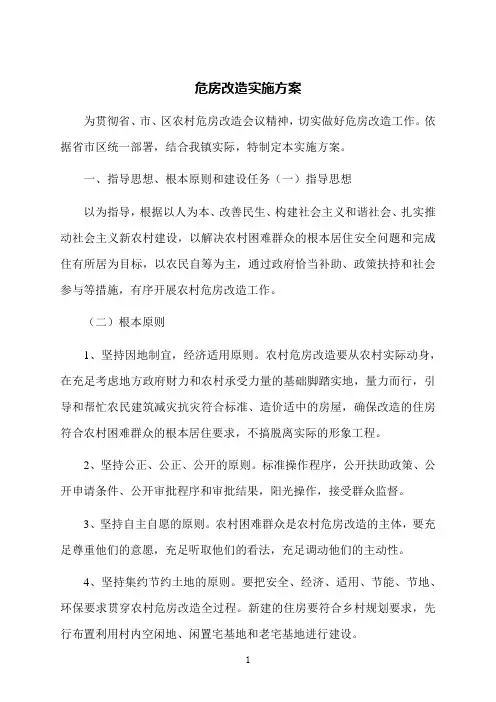 危房改造实施方案

为贯彻省、市、区农村危房改造会议精神，切实做好危房改造工作。依据省市区统一部署，结合我镇实际，特制定本实施方案。

一、指导思想、根本原则和建设任务（一）指导思想

以为指导，根据以人为本、改善民生、构建社会主义和谐社会、扎实推动社会主义新农村建设，以解决农村困难群众的根本居住安全问题和完成住有所居为目标，以农民自筹为主，通过政府恰当补助、政策扶持和社会参与等措施，有序开展农村危房改造工作。

（二）根本原则

1、坚持因地制宜，经济适用原则。农村危房改造要从农村实际动身，在充足考虑地方政府财力和农村承受力量的基础脚踏实地，量力而行，引导和帮忙农民建筑减灾抗灾符合标准、造价适中的房屋，确保改造的住房符合农村困难群众的根本居住要求，不搞脱离实际的形象工程。

2、坚持公正、公正、公开的原则。标准操作程序，公开扶助政策、公开申请条件、公开审批程序和审批结果，阳光操作，接受群众监督。

3、坚持自主自愿的原则。农村困难群众是农村危房改造的主体，要充足尊重他们的意愿，充足听取他们的看法，充足调动他们的主动性。

4、坚持集约节约土地的原则。要把安全、经济、适用、节能、节地、环保要求贯穿农村危房改造全过程。新建的住房要符合乡村规划要求，先行布置利用村内空闲地、闲置宅基地和老宅基地进行建设。

1